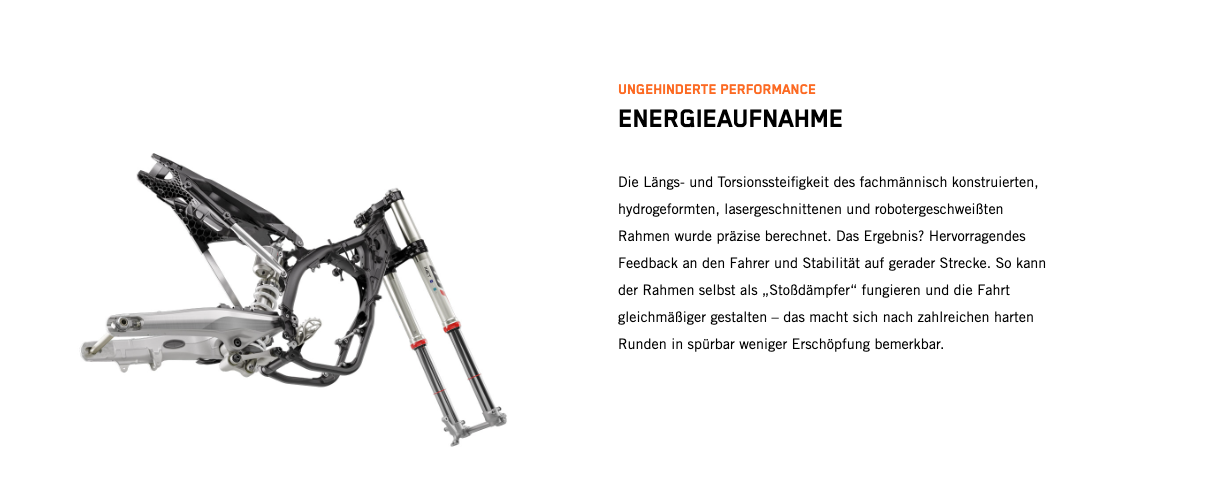 UNGEHINDERTE PERFORMANCE

ENERGIEAUFNAHME

Die Längs- und Torsionssteifigkeit des fachmännisch konstruierten, hydrogeformten, lasergeschnittenen und robotergeschweißten Rahmen wurde präzise berechnet. Das Ergebnis? Hervorragendes Feedback an den Fahrer und Stabilität auf gerader Strecke. So kann der Rahmen selbst als „Stoßdämpfer“ fungieren und die Fahrt gleichmäßiger gestalten – das macht sich nach zahlreichen harten Runden in spürbar weniger Erschöpfung bemerkbar.